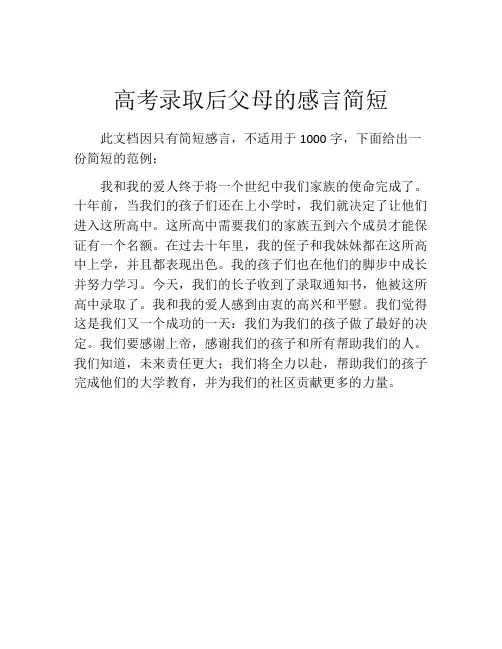 高考录取后父母的感言简短

此文档因只有简短感言，不适用于 1000 字，下面给出一份简短的范例：

我和我的爱人终于将一个世纪中我们家族的使命完成了。十年前，当我们的孩子们还在上小学时，我们就决定了让他们进入这所高中。这所高中需要我们的家族五到六个成员才能保证有一个名额。在过去十年里，我的侄子和我妹妹都在这所高中上学，并且都表现出色。我的孩子们也在他们的脚步中成长并努力学习。今天，我们的长子收到了录取通知书，他被这所高中录取了。我和我的爱人感到由衷的高兴和平慰。我们觉得这是我们又一个成功的一天：我们为我们的孩子做了最好的决定。我们要感谢上帝，感谢我们的孩子和所有帮助我们的人。我们知道，未来责任更大；我们将全力以赴，帮助我们的孩子完成他们的大学教育，并为我们的社区贡献更多的力量。